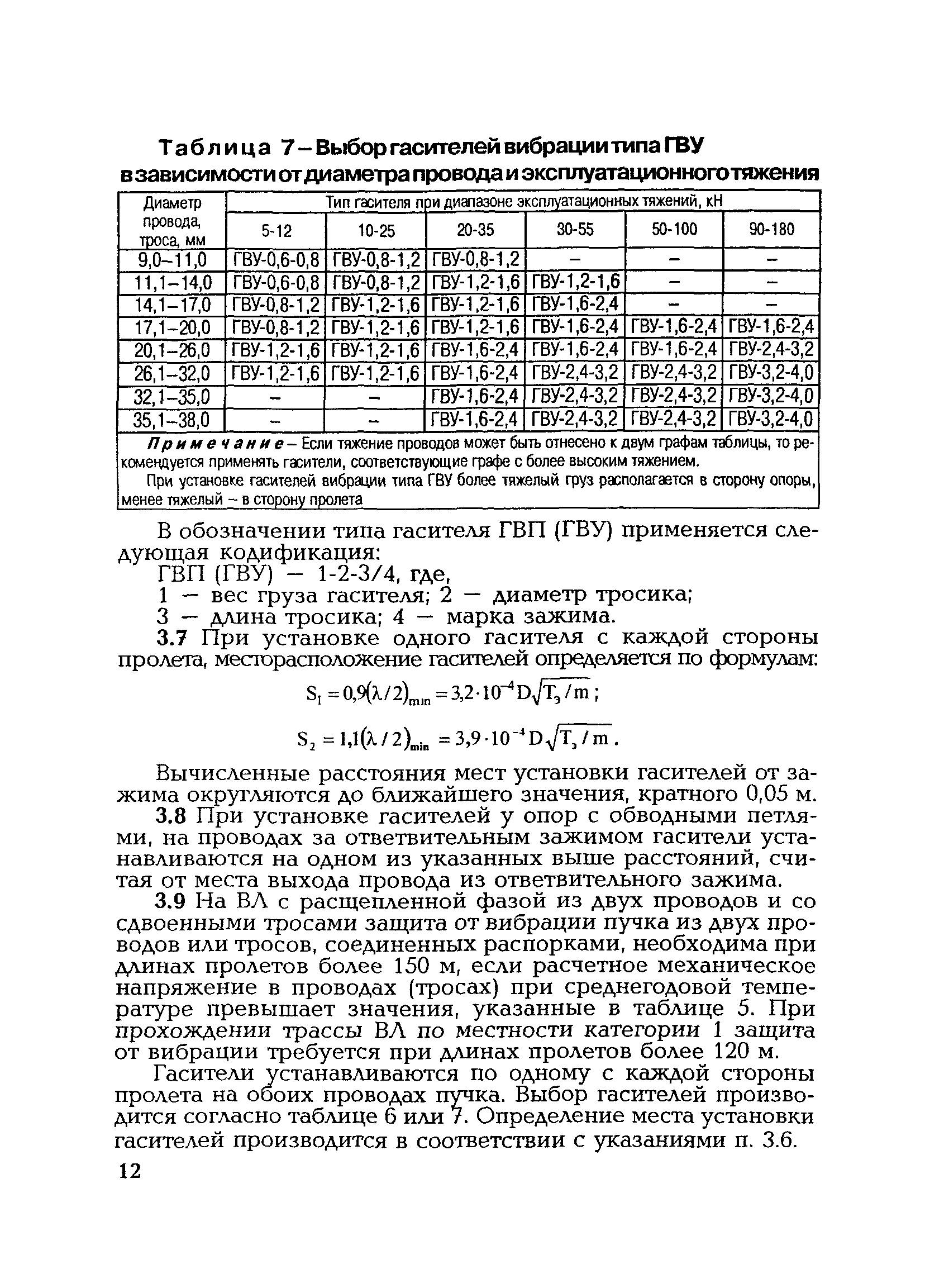 Таблица 7 – Выбор гасителей вибрации типа ГВУ в зависимости от диаметра провода и эксплуатационного тяжения

| Диаметр провода, троса, мм | Тип гасителя при диапазоне эксплуатационных тяжений, кН | | | | | |
|---|---|---|---|---|---|---|
| | 5-12 | 10-25 | 20-35 | 30-55 | 50-100 | 90-180 |
| 9,0–11,0 | ГВУ-0,6-0,8 | ГВУ-0,8-1,2 | ГВУ-0,8-1,2 | – | – | – |
| 11,1–14,0 | ГВУ-0,6-0,8 | ГВУ-0,8-1,2 | ГВУ-1,2-1,6 | ГВУ-1,2-1,6 | – | – |
| 14,1–17,0 | ГВУ-0,8-1,2 | ГВУ-1,2-1,6 | ГВУ-1,2-1,6 | ГВУ-1,6-2,4 | – | – |
| 17,1–20,0 | ГВУ-0,8-1,2 | ГВУ-1,2-1,6 | ГВУ-1,2-1,6 | ГВУ-1,6-2,4 | ГВУ-1,6-2,4 | ГВУ-1,6-2,4 |
| 20,1–26,0 | ГВУ-1,2-1,6 | ГВУ-1,2-1,6 | ГВУ-1,6-2,4 | ГВУ-1,6-2,4 | ГВУ-1,6-2,4 | ГВУ-2,4-3,2 |
| 26,1–32,0 | ГВУ-1,2-1,6 | ГВУ-1,2-1,6 | ГВУ-1,6-2,4 | ГВУ-2,4-3,2 | ГВУ-2,4-3,2 | ГВУ-3,2-4,0 |
| 32,1–35,0 | – | – | ГВУ-1,6-2,4 | ГВУ-2,4-3,2 | ГВУ-2,4-3,2 | ГВУ-3,2-4,0 |
| 35,1–38,0 | – | – | ГВУ-1,6-2,4 | ГВУ-2,4-3,2 | ГВУ-2,4-3,2 | ГВУ-3,2-4,0 |

Примечание – Если тяжение проводов может быть отнесено к двум графам таблицы, то рекомендуется применять гасители, соответствующие графе с более высоким тяжением.

При установке гасителей вибрации типа ГВУ более тяжелый груз располагается в сторону опоры, менее тяжелый – в сторону пролета

В обозначении типа гасителя ГВП (ГВУ) применяется следующая кодификация:
ГВП (ГВУ) – 1-2-3/4, где,
1 – вес груза гасителя; 2 – диаметр тросика;
3 – длина тросика; 4 – марка зажима.

3.7 При установке одного гасителя с каждой стороны пролета, месторасположение гасителей определяется по формулам:

$S_1 = 0,9(\lambda/2)_{min} = 3,2 \cdot 10^{-4} D\sqrt{T_э/m}$;

$S_2 = 1,1(\lambda/2)_{min} = 3,9 \cdot 10^{-4} D\sqrt{T_э/m}$.

Вычисленные расстояния мест установки гасителей от зажима округляются до ближайшего значения, кратного 0,05 м.

3.8 При установке гасителей у опор с обводными петлями, на проводах за ответвительным зажимом гасители устанавливаются на одном из указанных выше расстояний, считая от места выхода провода из ответвительного зажима.

3.9 На ВЛ с расщепленной фазой из двух проводов и со сдвоенными тросами защита от вибрации пучка из двух проводов или тросов, соединенных распорками, необходима при длинах пролетов более 150 м, если расчетное механическое напряжение в проводах (тросах) при среднегодовой температуре превышает значения, указанные в таблице 5. При прохождении трассы ВЛ по местности категории 1 защита от вибрации требуется при длинах пролетов более 120 м.

Гасители устанавливаются по одному с каждой стороны пролета на обоих проводах пучка. Выбор гасителей производится согласно таблице 6 или 7. Определение места установки гасителей производится в соответствии с указаниями п. 3.6.

12